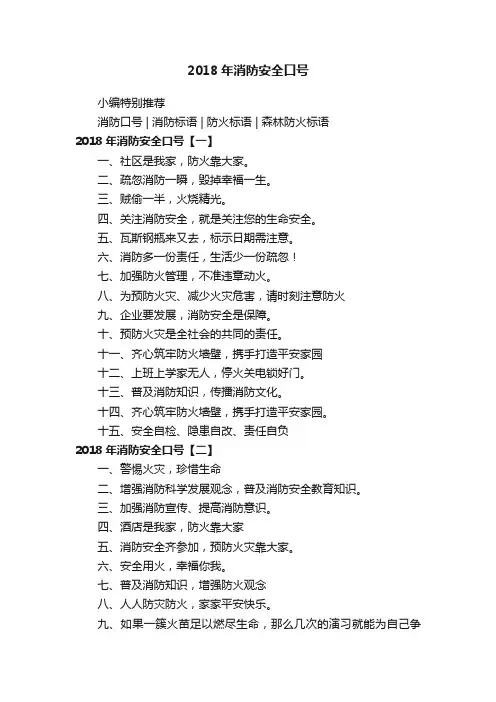 2018 年消防安全口号

小编特别推荐

消防口号 | 消防标语 | 防火标语 | 森林防火标语

2018 年消防安全口号【一】

一、社区是我家，防火靠大家。

二、疏忽消防一瞬，毁掉幸福一生。

三、贼偷一半，火烧精光。

四、关注消防安全，就是关注您的生命安全。

五、瓦斯钢瓶来又去，标示日期需注意。

六、消防多一份责任，生活少一份疏忽！

七、加强防火管理，不准违章动火。

八、为预防火灾、减少火灾危害，请时刻注意防火

九、企业要发展，消防安全是保障。

十、预防火灾是全社会的共同的责任。

十一、齐心筑牢防火墙壁，携手打造平安家园

十二、上班上学家无人，停火关电锁好门。

十三、普及消防知识，传播消防文化。

十四、齐心筑牢防火墙壁，携手打造平安家园。

十五、安全自检、隐患自改、责任自负

2018 年消防安全口号【二】

一、警惕火灾，珍惜生命

二、增强消防科学发展观念，普及消防安全教育知识。

三、加强消防宣传、提高消防意识。

四、酒店是我家，防火靠大家

五、消防安全齐参加，预防火灾靠大家。

六、安全用火，幸福你我。

七、普及消防知识，增强防火观念

八、人人防灾防火，家家平安快乐。

九、如果一簇火苗足以燃尽生命，那么几次的演习就能为自己争